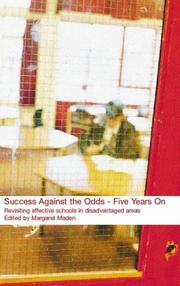 Success Against the Odds - Five Years On
Revisiting effective schools in disadvantaged areas
Edited by Margaret Maden